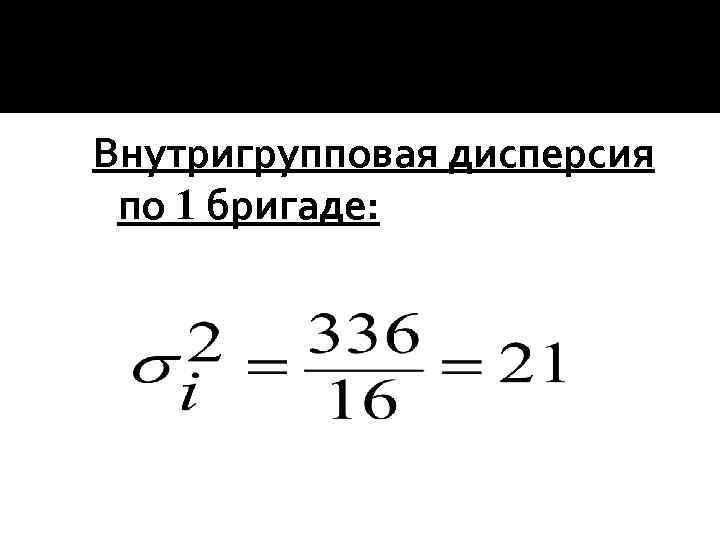 Внутригрупповая дисперсия по 1 бригаде:

$\sigma_i^2 = \frac{336}{16} = 21$